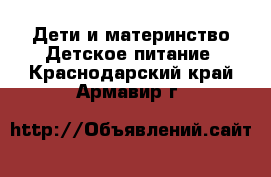 Дети и материнство Детское питание Краснодарский край Армавир г

http://Объявлений.сайт